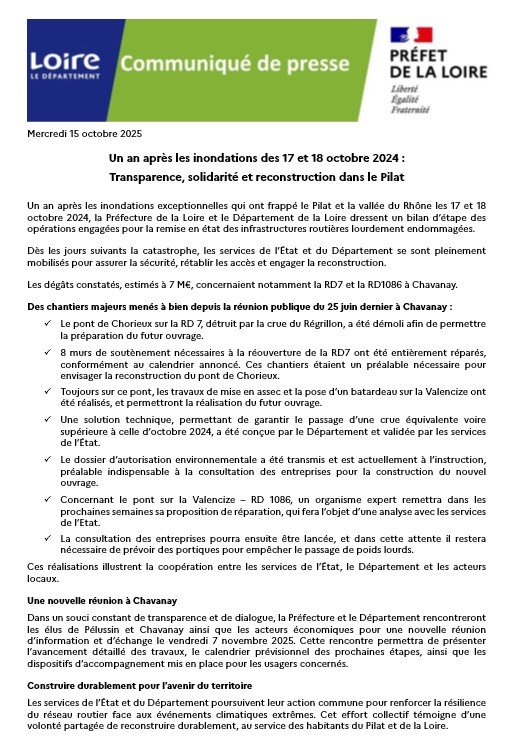 Loire
LE DÉPARTEMENT

Communiqué de presse

PRÉFET
DE LA LOIRE
Liberté
Égalité
Fraternité

Mercredi 15 octobre 2025

Un an après les inondations des 17 et 18 octobre 2024 :
Transparence, solidarité et reconstruction dans le Pilat

Un an après les inondations exceptionnelles qui ont frappé le Pilat et la vallée du Rhône les 17 et 18 octobre 2024, la Préfecture de la Loire et le Département de la Loire dressent un bilan d'étape des opérations engagées pour la remise en état des infrastructures routières lourdement endommagées.

Dès les jours suivants la catastrophe, les services de l'État et du Département se sont pleinement mobilisés pour assurer la sécurité, rétablir les accès et engager la reconstruction.

Les dégâts constatés, estimés à 7 M€, concernaient notamment la RD7 et la RD1086 à Chavanay.

Des chantiers majeurs menés à bien depuis la réunion publique du 25 juin dernier à Chavanay :

✓ Le pont de Chorieux sur la RD 7, détruit par la crue du Régrillon, a été démoli afin de permettre la préparation du futur ouvrage.

✓ 8 murs de soutènement nécessaires à la réouverture de la RD7 ont été entièrement réparés, conformément au calendrier annoncé. Ces chantiers étaient un préalable nécessaire pour envisager la reconstruction du pont de Chorieux.

✓ Toujours sur ce pont, les travaux de mise en assec et la pose d'un batardeau sur la Valencize ont été réalisés, et permettront la réalisation du futur ouvrage.

✓ Une solution technique, permettant de garantir le passage d'une crue équivalente voire supérieure à celle d'octobre 2024, a été conçue par le Département et validée par les services de l'État.

✓ Le dossier d'autorisation environnementale a été transmis et est actuellement à l'instruction, préalable indispensable à la consultation des entreprises pour la construction du nouvel ouvrage.

✓ Concernant le pont sur la Valencize – RD 1086, un organisme expert remettra dans les prochaines semaines sa proposition de réparation, qui fera l'objet d'une analyse avec les services de l'État.

✓ La consultation des entreprises pourra ensuite être lancée, et dans cette attente il restera nécessaire de prévoir des portiques pour empêcher le passage de poids lourds.

Ces réalisations illustrent la coopération entre les services de l'État, le Département et les acteurs locaux.

Une nouvelle réunion à Chavanay

Dans un souci constant de transparence et de dialogue, la Préfecture et le Département rencontreront les élus de Pélussin et Chavanay ainsi que les acteurs économiques pour une nouvelle réunion d'information et d'échange le vendredi 7 novembre 2025. Cette rencontre permettra de présenter l'avancement détaillé des travaux, le calendrier prévisionnel des prochaines étapes, ainsi que les dispositifs d'accompagnement mis en place pour les usagers concernés.

Construire durablement pour l'avenir du territoire

Les services de l'État et du Département poursuivent leur action commune pour renforcer la résilience du réseau routier face aux événements climatiques extrêmes. Cet effort collectif témoigne d'une volonté partagée de reconstruire durablement, au service des habitants du Pilat et de la Loire.